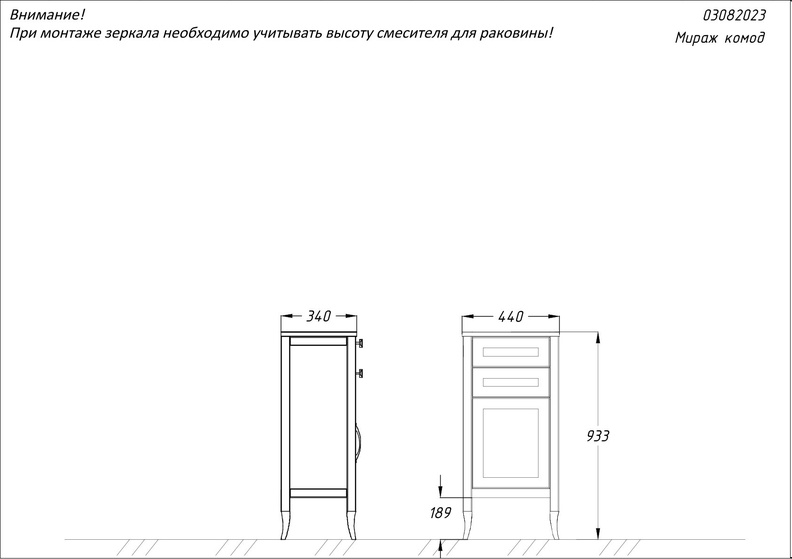 Внимание!
При монтаже зеркала необходимо учитывать высоту смесителя для раковины!

03082023
Мираж комод

340

440

933

189